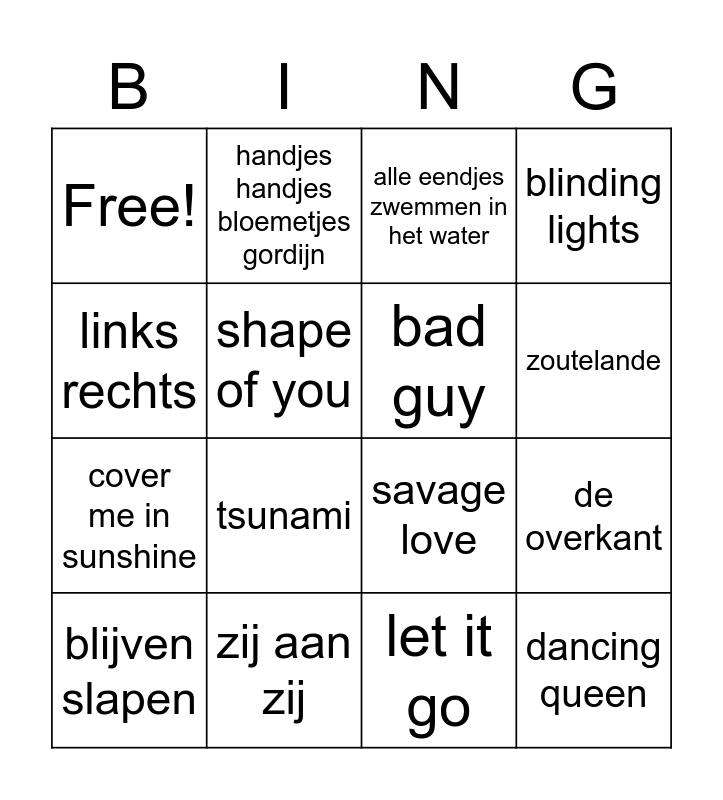 | B | I | N | G |
|---|---|---|---|
| Free! | handjes handjes bloemetjes gordijn | alle eendjes zwemmen in het water | blinding lights |
| links rechts | shape of you | bad guy | zoutelande |
| cover me in sunshine | tsunami | savage love | de overkant |
| blijven slapen | zij aan zij | let it go | dancing queen |